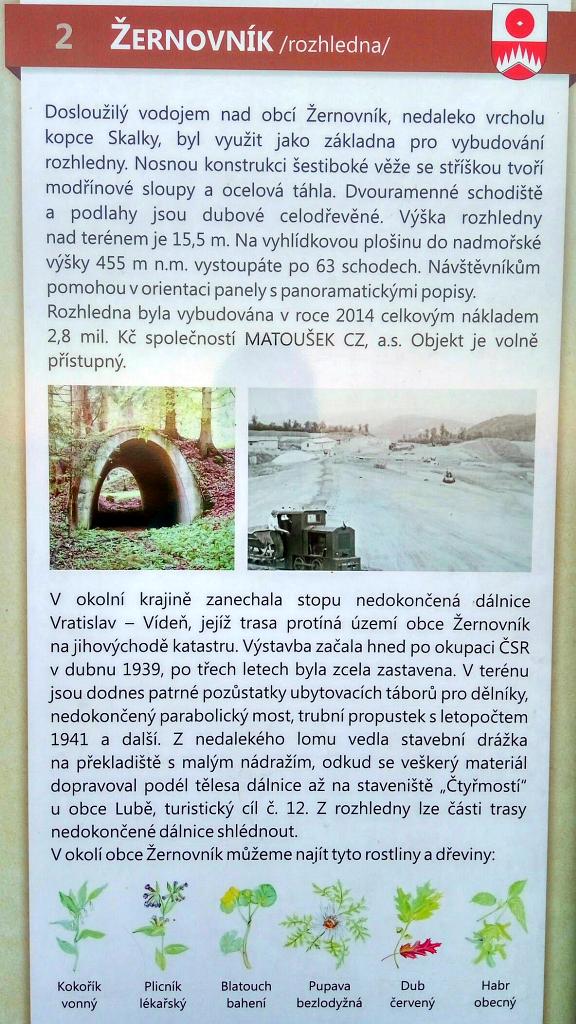 2 ŽERNOVNÍK /rozhledna/

Dosloužilý vodojem nad obcí Žernovník, nedaleko vrcholu kopce Skalky, byl využit jako základna pro vybudování rozhledny. Nosnou konstrukci šestiboké věže se stříškou tvoří modřínové sloupy a ocelová táhla. Dvouramenné schodiště a podlahy jsou dubové celodřevěné. Výška rozhledny nad terénem je 15,5 m. Na vyhlídkovou plošinu do nadmořské výšky 455 m n.m. vystoupáte po 63 schodech. Návštěvníkům pomohou v orientaci panely s panoramatickými popisy.
Rozhledna byla vybudována v roce 2014 celkovým nákladem 2,8 mil. Kč společností MATOUŠEK CZ, a.s. Objekt je volně přístupný.

V okolní krajině zanechala stopu nedokončená dálnice Vratislav – Vídeň, jejíž trasa protíná území obce Žernovník na jihovýchodě katastru. Výstavba začala hned po okupaci ČSR v dubnu 1939, po třech letech byla zcela zastavena. V terénu jsou dodnes patrné pozůstatky ubytovacích táborů pro dělníky, nedokončený parabolický most, trubní propustek s letopočtem 1941 a další. Z nedalekého lomu vedla stavební drážka na překladiště s malým nádražím, odkud se veškerý materiál dopravoval podél tělesa dálnice až na staveniště „Čtyřmostí“ u obce Lubě, turistický cíl č. 12. Z rozhledny lze části trasy nedokončené dálnice shlédnout.
V okolí obce Žernovník můžeme najít tyto rostliny a dřeviny:

Kokořík vonný

Plicník lékařský

Blatouch bahení

Pupava bezlodyžná

Dub červený

Habr obecný